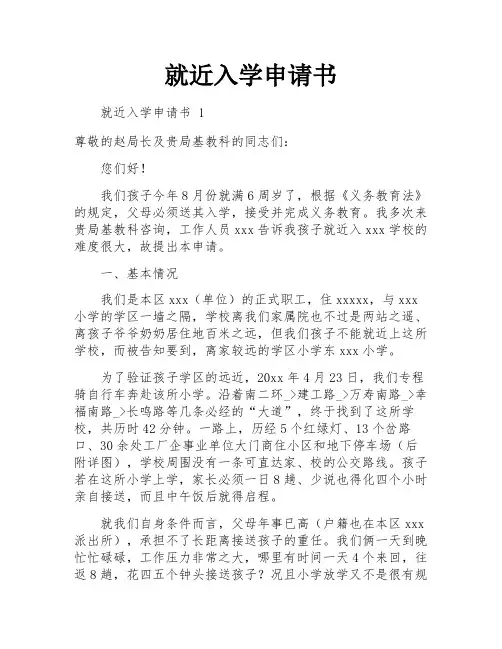 就近入学申请书

就近入学申请书 1

尊敬的赵局长及贵局基教科的同志们:

您们好!

我们孩子今年8月份就满6周岁了，根据《义务教育法》的规定，父母必须送其入学，接受并完成义务教育。我多次来贵局基教科咨询，工作人员xxx告诉我孩子就近入xxx学校的难度很大，故提出本申请。

一、基本情况

我们是本区xxx（单位）的正式职工，住xxxxx，与xxx小学的学区一墙之隔，学校离我们家属院也不过是两站之遥、离孩子爷爷奶奶居住地百米之远，但我们孩子不能就近上这所学校，而被告知要到，离家较远的学区小学东xxx小学。

为了验证孩子学区的远近，20xx年4月23日，我们专程骑自行车奔赴该所小学。沿着南二环_>建工路_>万寿南路_>幸福南路_>长鸣路等几条必经的“大道”，终于找到了这所学校，共历时42分钟。一路上，历经5个红绿灯、13个岔路口、30余处工厂企事业单位大门商住小区和地下停车场（后附详图），学校周围没有一条可直达家、校的公交路线。孩子若在这所小学上学，家长必须一日8趟、少说也得化四个小时亲自接送，而且中午饭后就得启程。

就我们自身条件而言，父母年事已高（户籍也在本区xxx派出所），承担不了长距离接送孩子的重任。我们俩一天到晚忙忙碌碌，工作压力非常之大，哪里有时间一天4个来回，往返8趟，花四五个钟头接送孩子？况且小学放学又不是很有规